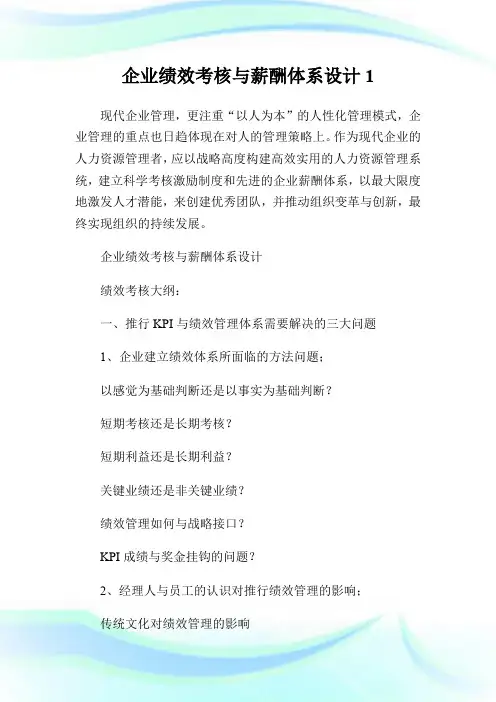 企业绩效考核与薪酬体系设计 1

现代企业管理，更注重“以人为本”的人性化管理模式，企业管理的重点也日趋体现在对人的管理策略上。作为现代企业的人力资源管理者，应以战略高度构建高效实用的人力资源管理系统，建立科学考核激励制度和先进的企业薪酬体系，以最大限度地激发人才潜能，来创建优秀团队，并推动组织变革与创新，最终实现组织的持续发展。

企业绩效考核与薪酬体系设计

绩效考核大纲：

一、推行 KPI 与绩效管理体系需要解决的三大问题

1、企业建立绩效体系所面临的方法问题；

以感觉为基础判断还是以事实为基础判断？

短期考核还是长期考核？

短期利益还是长期利益？

关键业绩还是非关键业绩？

绩效管理如何与战略接口？

KPI 成绩与奖金挂钩的问题？

2、经理人与员工的认识对推行绩效管理的影响；

传统文化对绩效管理的影响